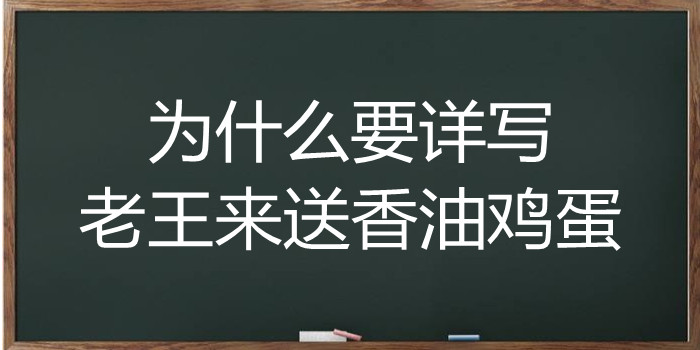 为什么要详写
老王来送香油鸡蛋